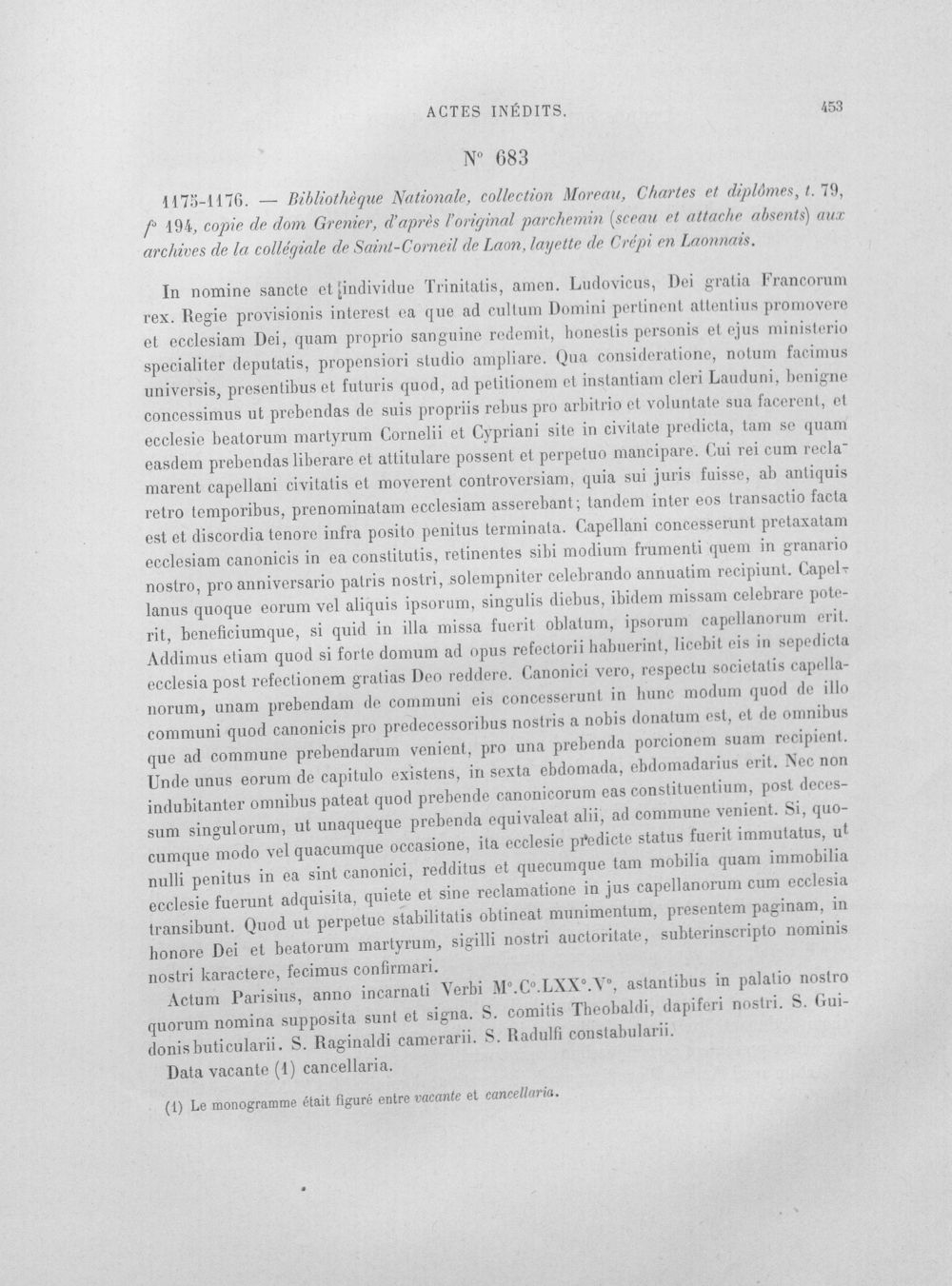 ACTES INÉDITS.

453

N° 683

1175-1176. — Bibliothèque Nationale, collection Moreau, Chartes et diplômes, t. 79, f° 194, copie de dom Grenier, d'après l'original parchemin (sceau et attache absents) aux archives de la collégiale de Saint-Corneil de Laon, layette de Crépi en Laonnais.

In nomine sancte et individue Trinitatis, amen. Ludovicus, Dei gratia Francorum rex. Regie provisionis interest ea que ad cultum Domini pertinent attentius promovere et ecclesiam Dei, quam proprio sanguine redemit, honestis personis et ejus ministerio specialiter deputatis, propensiori studio ampliare. Qua consideratione, notum facimus universis, presentibus et futuris quod, ad petitionem et instantiam cleri Lauduni, benigne concessimus ut prebendas de suis propriis rebus pro arbitrio et voluntate sua facerent, et ecclesie beatorum martyrum Cornelii et Cypriani site in civitate predicta, tam se quam easdem prebendas liberare et attitulare possent et perpetuo mancipare. Cui rei cum reclamarent capellani civitatis et moverent controversiam, quia sui juris fuisse, ab antiquis retro temporibus, prenominatam ecclesiam asserebant; tandem inter eos transactio facta est et discordia tenore infra posito penitus terminata. Capellani concesserunt pretaxatam ecclesiam canonicis in ea constitutis, retinentes sibi modium frumenti quem in granario nostro, pro anniversario patris nostri, solempniter celebrando annuatim recipiunt. Capellanus quoque eorum vel aliquis ipsorum, singulis diebus, ibidem missam celebrare poterit, beneficiumque, si quid in illa missa fuerit oblatum, ipsorum capellanorum erit. Addimus etiam quod si forte domum ad opus refectorii habuerint, licebit eis in sepedicta ecclesia post refectionem gratias Deo reddere. Canonici vero, respectu societatis capellanorum, unam prebendam de communi eis concesserunt in hunc modum quod de illo communi quod canonicis pro predecessoribus nostris a nobis donatum est, et de omnibus que ad commune prebendarum venient, pro una prebenda porcionem suam recipient. Unde unus eorum de capitulo existens, in sexta ebdomada, ebdomadarius erit. Nec non indubitanter omnibus pateat quod prebende canonicorum eas constituentium, post decessum singulorum, ut unaqueque prebenda equivaleat alii, ad commune venient. Si, quocumque modo vel quacumque occasione, ita ecclesie predicte status fuerit immutatus, ut nulli penitus in ea sint canonici, redditus et quecumque tam mobilia quam immobilia ecclesie fuerunt adquisita, quiete et sine reclamatione in jus capellanorum cum ecclesia transibunt. Quod ut perpetue stabilitatis obtineat munimentum, presentem paginam, in honore Dei et beatorum martyrum, sigilli nostri auctoritate, subterinscripto nominis nostri karactere, fecimus confirmari.

Actum Parisius, anno incarnati Verbi M°.C°.LXX°.V°, astantibus in palatio nostro quorum nomina supposita sunt et signa. S. comitis Theobaldi, dapiferi nostri. S. Guidonis buticularii. S. Raginaldi camerarii. S. Radulfi constabularii.

Data vacante (1) cancellaria.

(1) Le monogramme était figuré entre vacante et cancellaria.